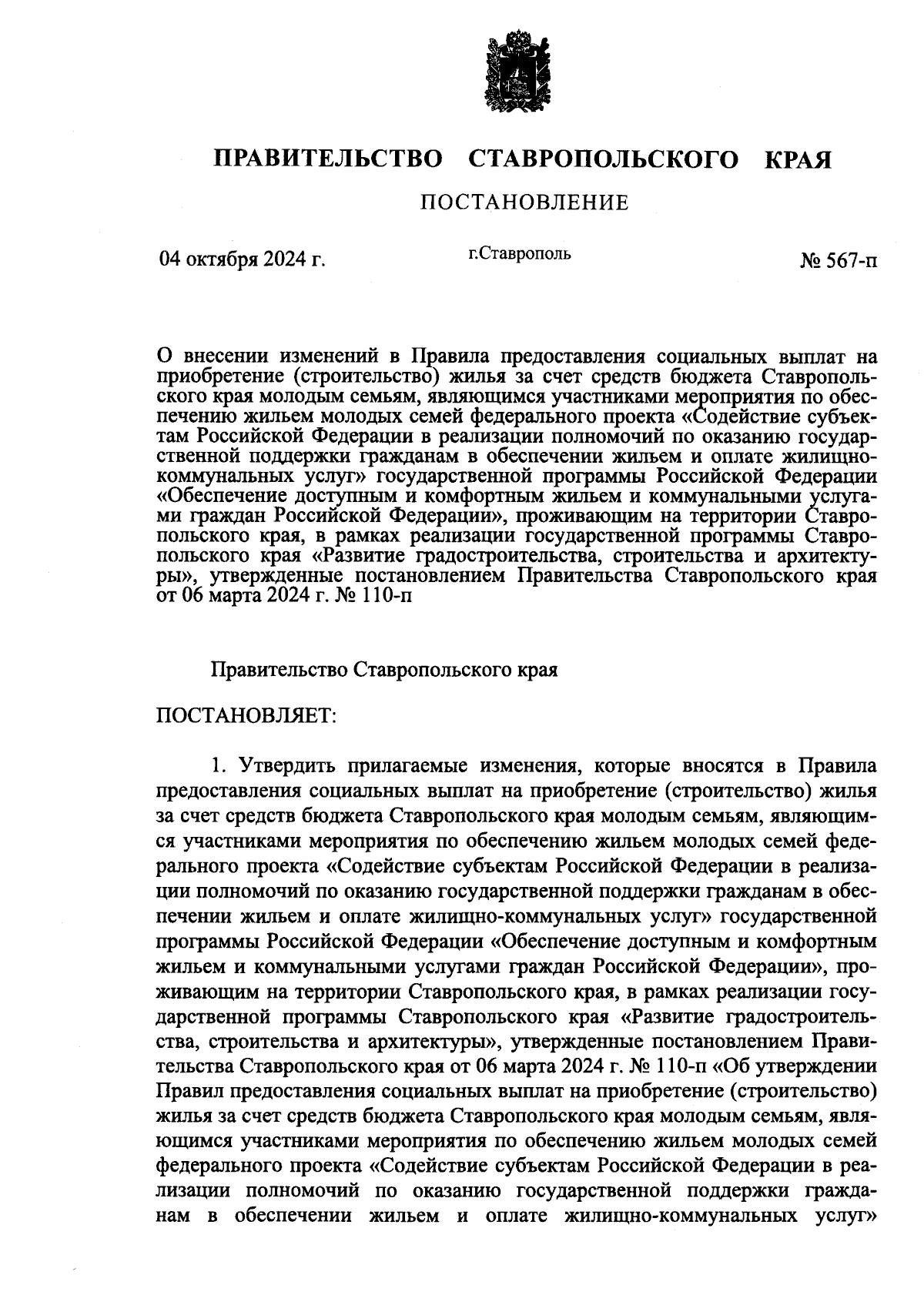 ПРАВИТЕЛЬСТВО СТАВРОПОЛЬСКОГО КРАЯ

ПОСТАНОВЛЕНИЕ

04 октября 2024 г.

г.Ставрополь

№ 567-п

О внесении изменений в Правила предоставления социальных выплат на приобретение (строительство) жилья за счет средств бюджета Ставропольского края молодым семьям, являющимся участниками мероприятия по обеспечению жильем молодых семей федерального проекта «Содействие субъектам Российской Федерации в реализации полномочий по оказанию государственной поддержки гражданам в обеспечении жильем и оплате жилищно-коммунальных услуг» государственной программы Российской Федерации «Обеспечение доступным и комфортным жильем и коммунальными услугами граждан Российской Федерации», проживающим на территории Ставропольского края, в рамках реализации государственной программы Ставропольского края «Развитие градостроительства, строительства и архитектуры», утвержденные постановлением Правительства Ставропольского края от 06 марта 2024 г. № 110-п

Правительство Ставропольского края

ПОСТАНОВЛЯЕТ:

1. Утвердить прилагаемые изменения, которые вносятся в Правила предоставления социальных выплат на приобретение (строительство) жилья за счет средств бюджета Ставропольского края молодым семьям, являющимся участниками мероприятия по обеспечению жильем молодых семей федерального проекта «Содействие субъектам Российской Федерации в реализации полномочий по оказанию государственной поддержки гражданам в обеспечении жильем и оплате жилищно-коммунальных услуг» государственной программы Российской Федерации «Обеспечение доступным и комфортным жильем и коммунальными услугами граждан Российской Федерации», проживающим на территории Ставропольского края, в рамках реализации государственной программы Ставропольского края «Развитие градостроительства, строительства и архитектуры», утвержденные постановлением Правительства Ставропольского края от 06 марта 2024 г. № 110-п «Об утверждении Правил предоставления социальных выплат на приобретение (строительство) жилья за счет средств бюджета Ставропольского края молодым семьям, являющимся участниками мероприятия по обеспечению жильем молодых семей федерального проекта «Содействие субъектам Российской Федерации в реализации полномочий по оказанию государственной поддержки гражданам в обеспечении жильем и оплате жилищно-коммунальных услуг»